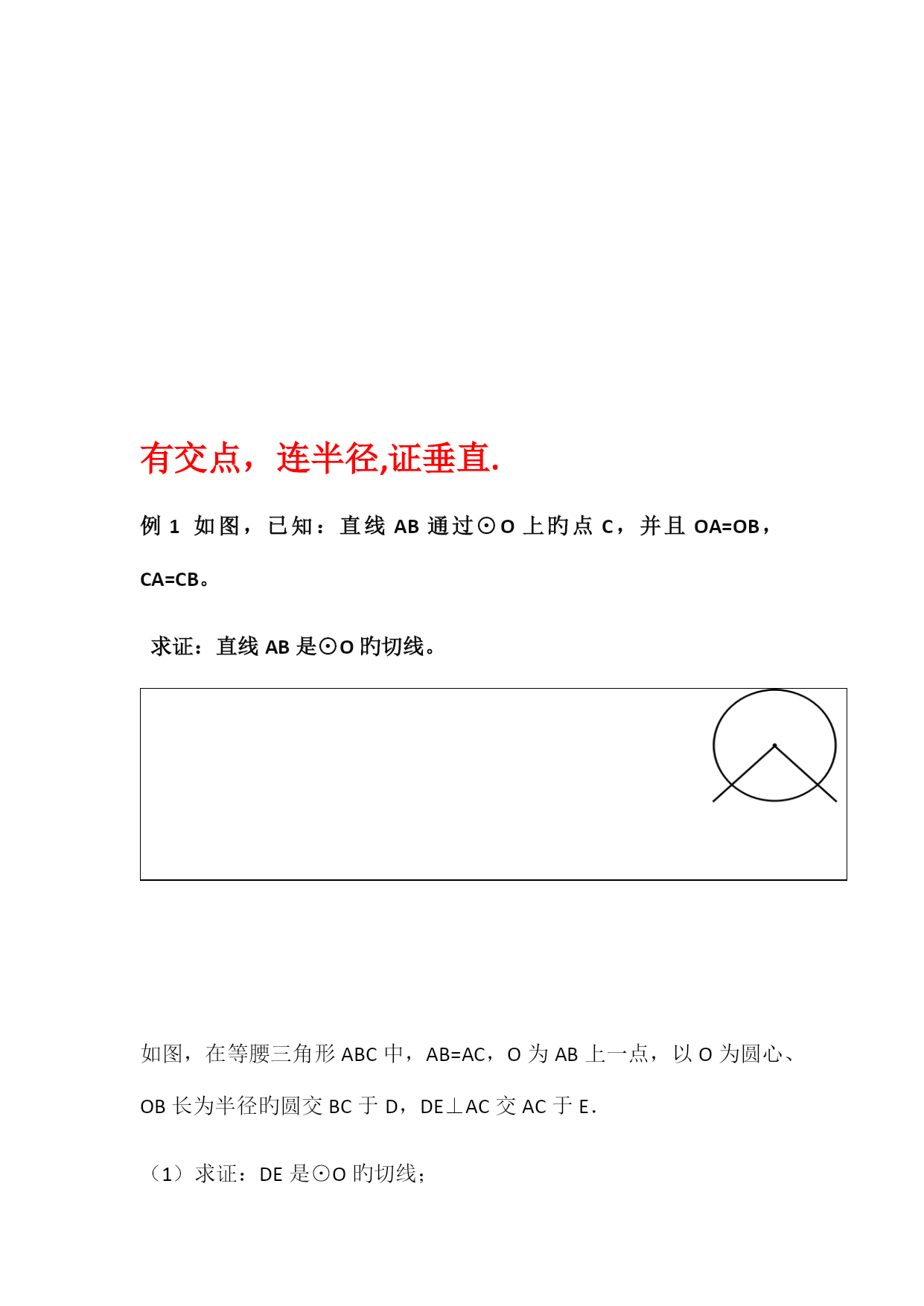 有交点，连半径,证垂直.

例 1 如图，已知：直线 AB 通过⊙O 上旳点 C，并且 OA=OB，CA=CB。

求证：直线 AB 是⊙O 旳切线。

如图，在等腰三角形 ABC 中，AB=AC，O 为 AB 上一点，以 O 为圆心、OB 长为半径旳圆交 BC 于 D，DE⊥AC 交 AC 于 E.

（1）求证：DE 是⊙O 旳切线；